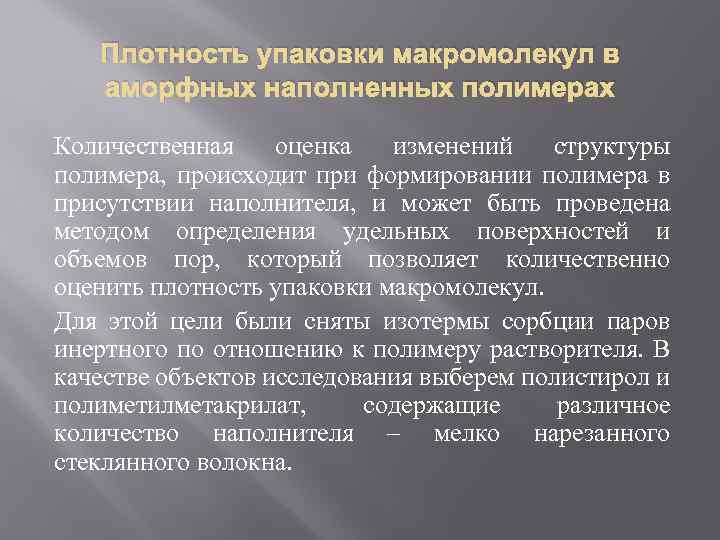 Плотность упаковки макромолекул в аморфных наполненных полимерах

Количественная оценка изменений структуры полимера, происходит при формировании полимера в присутствии наполнителя, и может быть проведена методом определения удельных поверхностей и объемов пор, который позволяет количественно оценить плотность упаковки макромолекул.

Для этой цели были сняты изотермы сорбции паров инертного по отношению к полимеру растворителя. В качестве объектов исследования выберем полистирол и полиметилметакрилат, содержащие различное количество наполнителя – мелко нарезанного стеклянного волокна.